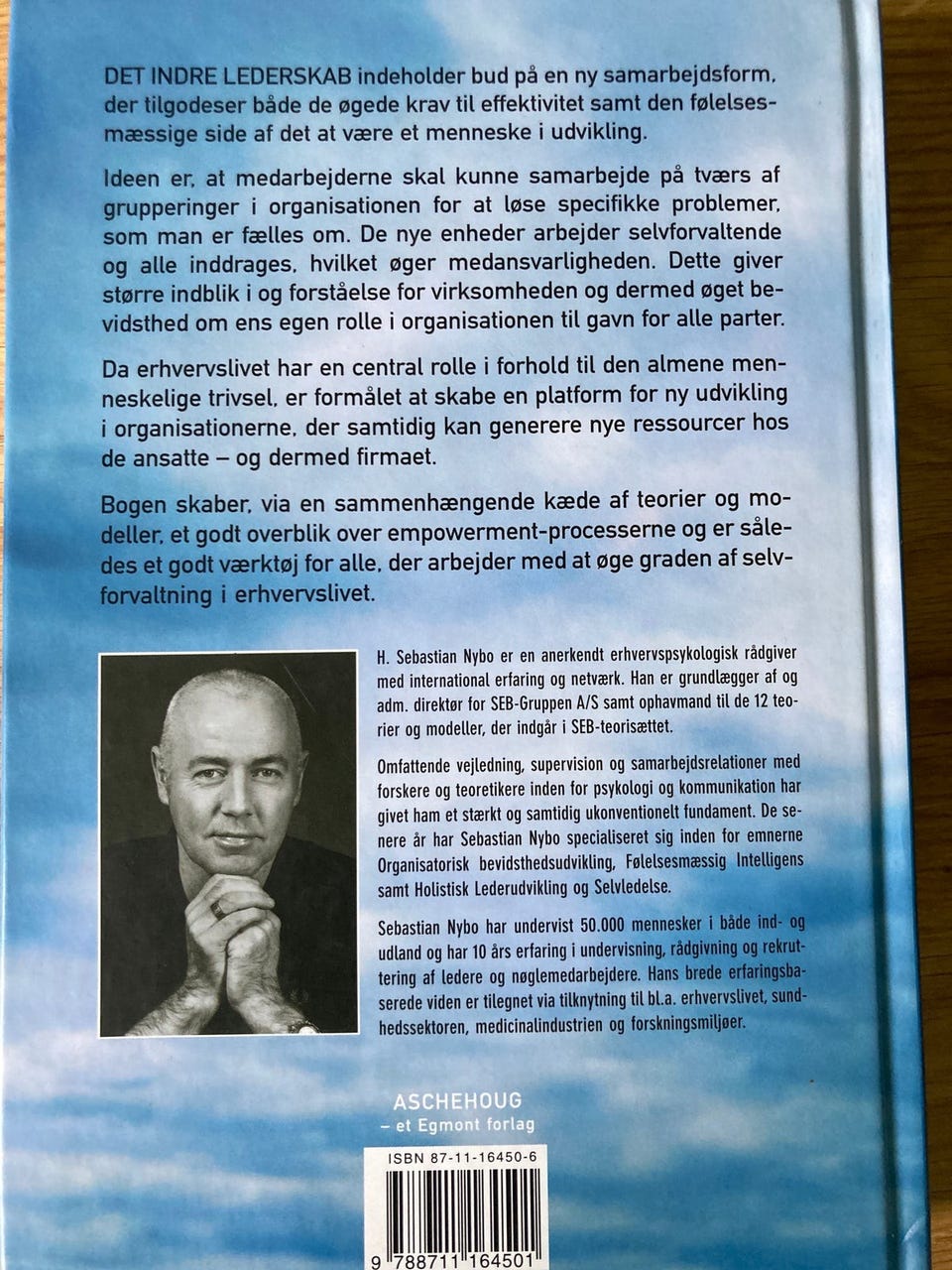 DET INDRE LEDERSKAB indeholder bud på en ny samarbejdsform, der tilgodeser både de øgede krav til effektivitet samt den følelsesmæssige side af det at være et menneske i udvikling.

Ideen er, at medarbejderne skal kunne samarbejde på tværs af grupperinger i organisationen for at løse specifikke problemer, som man er fælles om. De nye enheder arbejder selvforvaltende og alle inddrages, hvilket øger medansvarligheden. Dette giver større indblik i og forståelse for virksomheden og dermed øget bevidsthed om ens egen rolle i organisationen til gavn for alle parter.

Da erhvervslivet har en central rolle i forhold til den almene menneskelige trivsel, er formålet at skabe en platform for ny udvikling i organisationerne, der samtidig kan generere nye ressourcer hos de ansatte – og dermed firmaet.

Bogen skaber, via en sammenhængende kæde af teorier og modeller, et godt overblik over empowerment-processerne og er således et godt værktøj for alle, der arbejder med at øge graden af selvforvaltning i erhvervslivet.

H. Sebastian Nybo er en anerkendt erhvervspsykologisk rådgiver med international erfaring og netværk. Han er grundlægger af og adm. direktør for SEB-Gruppen A/S samt ophavmand til de 12 teorier og modeller, der indgår i SEB-teorisættet.

Omfattende vejledning, supervision og samarbejdsrelationer med forskere og teoretikere inden for psykologi og kommunikation har givet ham et stærkt og samtidig ukonventionelt fundament. De senere år har Sebastian Nybo specialiseret sig inden for emnerne Organisatorisk bevidsthedsudvikling, Følelsesmæssig Intelligens samt Holistisk Lederudvikling og Selvledelse.

Sebastian Nybo har undervist 50.000 mennesker i både ind- og udland og har 10 års erfaring i undervisning, rådgivning og rekruttering af ledere og nøglemedarbejdere. Hans brede erfaringsbaserede viden er tilegnet via tilknytning til bl.a. erhvervslivet, sundhedssektoren, medicinalindustrien og forskningsmiljøer.

ASCHEHOUG
– et Egmont forlag

ISBN 87-11-16450-6

9 788711 164501